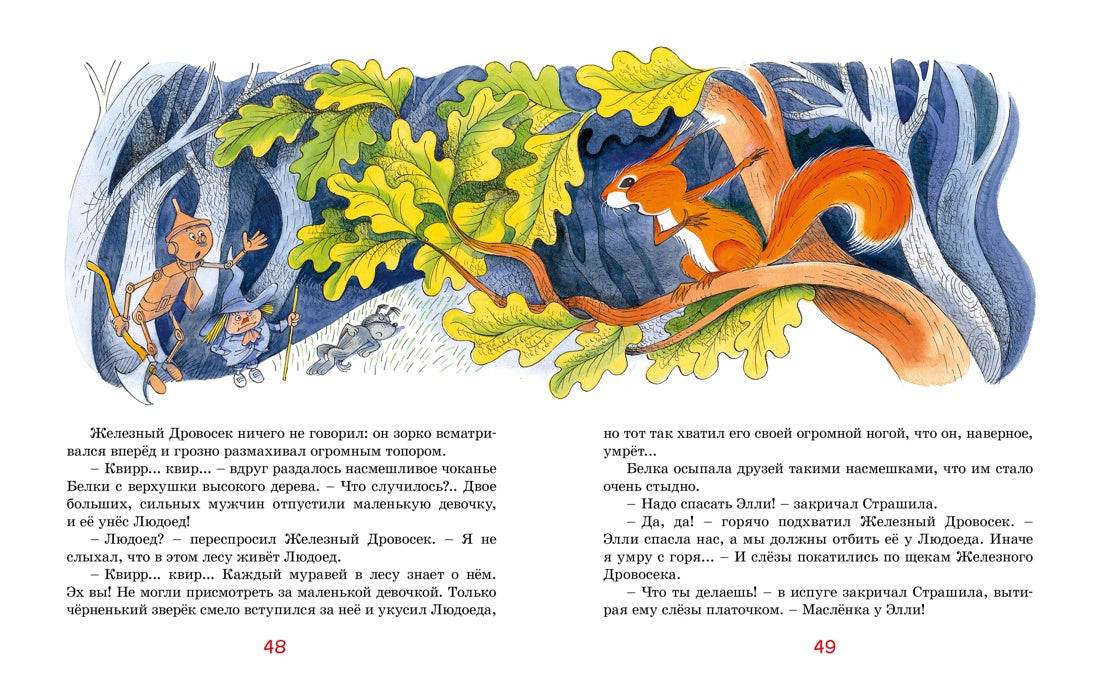 Железный Дровосек ничего не говорил: он зорко всматривался вперёд и грозно размахивал огромным топором.

– Квирр... квир... – вдруг раздалось насмешливое чоканье Белки с верхушки высокого дерева. – Что случилось?.. Двое больших, сильных мужчин отпустили маленькую девочку, и её унёс Людоед!

– Людоед? – переспросил Железный Дровосек. – Я не слыхал, что в этом лесу живёт Людоед.

– Квирр... квир... Каждый муравей в лесу знает о нём. Эх вы! Не могли присмотреть за маленькой девочкой. Только чёрненький зверёк смело вступился за неё и укусил Людоеда,

48

но тот так хватил его своей огромной ногой, что он, наверное, умрёт...

Белка осыпала друзей такими насмешками, что им стало очень стыдно.

– Надо спасать Элли! – закричал Страшила.

– Да, да! – горячо подхватил Железный Дровосек. – Элли спасла нас, а мы должны отбить её у Людоеда. Иначе я умру с горя... – И слёзы покатились по щекам Железного Дровосека.

– Что ты делаешь! – в испуге закричал Страшила, вытирая ему слёзы платочком. – Маслёнка у Элли!

49